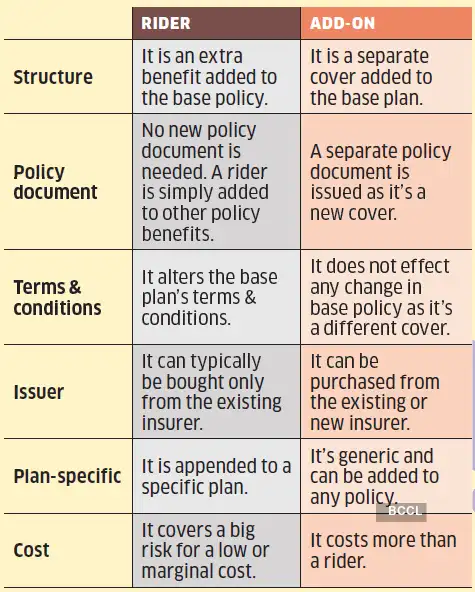 |  | RIDER | ADD-ON |
|---|---|---|
| Structure | It is an extra benefit added to the base policy. | It is a separate cover added to the base plan. |
| Policy document | No new policy document is needed. A rider is simply added to other policy benefits. | A separate policy document is issued as it's a new cover. |
| Terms & conditions | It alters the base plan's terms & conditions. | It does not effect any change in base policy as it's a different cover. |
| Issuer | It can typically be bought only from the existing insurer. | It can be purchased from the existing or new insurer. |
| Plan-specific | It is appended to a specific plan. | It's generic and can be added to any policy. |
| Cost | It covers a big risk for a low or marginal cost. | It costs more than a rider. |

BCCL